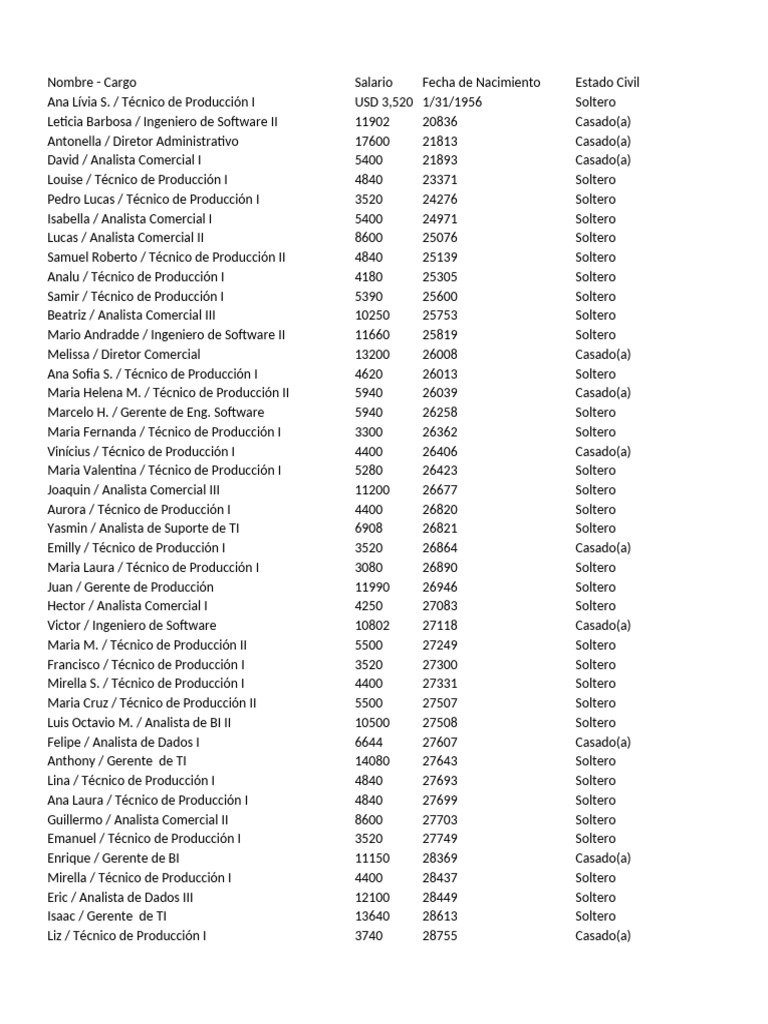 | Nombre - Cargo | Salario | Fecha de Nacimiento | Estado Civil |
|---|---|---|---|
| Ana Lívia S. / Técnico de Producción I | USD 3,520 | 1/31/1956 | Soltero |
| Leticia Barbosa / Ingeniero de Software II | 11902 | 20836 | Casado(a) |
| Antonella / Diretor Administrativo | 17600 | 21813 | Casado(a) |
| David / Analista Comercial I | 5400 | 21893 | Casado(a) |
| Louise / Técnico de Producción I | 4840 | 23371 | Soltero |
| Pedro Lucas / Técnico de Producción I | 3520 | 24276 | Soltero |
| Isabella / Analista Comercial I | 5400 | 24971 | Soltero |
| Lucas / Analista Comercial II | 8600 | 25076 | Soltero |
| Samuel Roberto / Técnico de Producción II | 4840 | 25139 | Soltero |
| Analu / Técnico de Producción I | 4180 | 25305 | Soltero |
| Samir / Técnico de Producción I | 5390 | 25600 | Soltero |
| Beatriz / Analista Comercial III | 10250 | 25753 | Soltero |
| Mario Andradde / Ingeniero de Software II | 11660 | 25819 | Soltero |
| Melissa / Diretor Comercial | 13200 | 26008 | Casado(a) |
| Ana Sofia S. / Técnico de Producción I | 4620 | 26013 | Soltero |
| Maria Helena M. / Técnico de Producción II | 5940 | 26039 | Casado(a) |
| Marcelo H. / Gerente de Eng. Software | 5940 | 26258 | Soltero |
| Maria Fernanda / Técnico de Producción I | 3300 | 26362 | Soltero |
| Vinícius / Técnico de Producción I | 4400 | 26406 | Casado(a) |
| Maria Valentina / Técnico de Producción I | 5280 | 26423 | Soltero |
| Joaquin / Analista Comercial III | 11200 | 26677 | Soltero |
| Aurora / Técnico de Producción I | 4400 | 26820 | Soltero |
| Yasmin / Analista de Suporte de TI | 6908 | 26821 | Soltero |
| Emilly / Técnico de Producción I | 3520 | 26864 | Casado(a) |
| Maria Laura / Técnico de Producción I | 3080 | 26890 | Soltero |
| Juan / Gerente de Producción | 11990 | 26946 | Soltero |
| Hector / Analista Comercial I | 4250 | 27083 | Soltero |
| Victor / Ingeniero de Software | 10802 | 27118 | Casado(a) |
| Maria M. / Técnico de Producción II | 5500 | 27249 | Soltero |
| Francisco / Técnico de Producción I | 3520 | 27300 | Soltero |
| Mirella S. / Técnico de Producción I | 4400 | 27331 | Soltero |
| Maria Cruz / Técnico de Producción II | 5500 | 27507 | Soltero |
| Luis Octavio M. / Analista de BI II | 10500 | 27508 | Soltero |
| Felipe / Analista de Dados I | 6644 | 27607 | Casado(a) |
| Anthony / Gerente de TI | 14080 | 27643 | Soltero |
| Lina / Técnico de Producción I | 4840 | 27693 | Soltero |
| Ana Laura / Técnico de Producción I | 4840 | 27699 | Soltero |
| Guillermo / Analista Comercial II | 8600 | 27703 | Soltero |
| Emanuel / Técnico de Producción I | 3520 | 27749 | Soltero |
| Enrique / Gerente de BI | 11150 | 28369 | Casado(a) |
| Mirella / Técnico de Producción I | 4400 | 28437 | Soltero |
| Eric / Analista de Dados III | 12100 | 28449 | Soltero |
| Isaac / Gerente de TI | 13640 | 28613 | Soltero |
| Liz / Técnico de Producción I | 3740 | 28755 | Casado(a) |